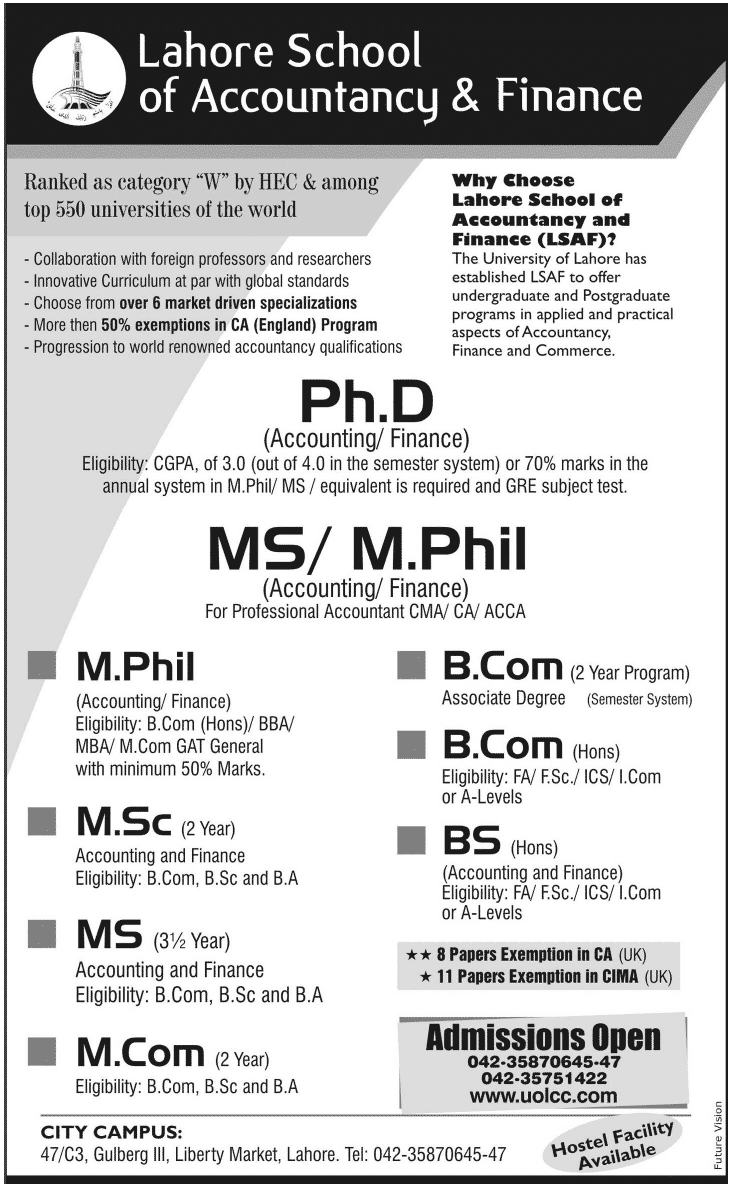 Lahore School of Accountancy & Finance

Ranked as category "W" by HEC & among top 550 universities of the world

- Collaboration with foreign professors and researchers
- Innovative Curriculum at par with global standards
- Choose from over 6 market driven specializations
- More then 50% exemptions in CA (England) Program
- Progression to world renowned accountancy qualifications

Why Choose Lahore School of Accountancy and Finance (LSAF)?
The University of Lahore has established LSAF to offer undergraduate and Postgraduate programs in applied and practical aspects of Accountancy, Finance and Commerce.

Ph.D
(Accounting/ Finance)
Eligibility: CGPA, of 3.0 (out of 4.0 in the semester system) or 70% marks in the annual system in M.Phil/ MS / equivalent is required and GRE subject test.

MS/ M.Phil
(Accounting/ Finance)
For Professional Accountant CMA/ CA/ ACCA

M.Phil
(Accounting/ Finance)
Eligibility: B.Com (Hons)/ BBA/ MBA/ M.Com GAT General with minimum 50% Marks.

M.Sc (2 Year)
Accounting and Finance
Eligibility: B.Com, B.Sc and B.A

MS (3½ Year)
Accounting and Finance
Eligibility: B.Com, B.Sc and B.A

M.Com (2 Year)
Eligibility: B.Com, B.Sc and B.A

B.Com (2 Year Program)
Associate Degree (Semester System)

B.Com (Hons)
Eligibility: FA/ F.Sc./ ICS/ I.Com or A-Levels

BS (Hons)
(Accounting and Finance)
Eligibility: FA/ F.Sc./ ICS/ I.Com or A-Levels

★★ 8 Papers Exemption in CA (UK)
★ 11 Papers Exemption in CIMA (UK)

Admissions Open
042-35870645-47
042-35751422
www.uolcc.com

CITY CAMPUS:
47/C3, Gulberg III, Liberty Market, Lahore. Tel: 042-35870645-47

Hostel Facility Available

Future Vision